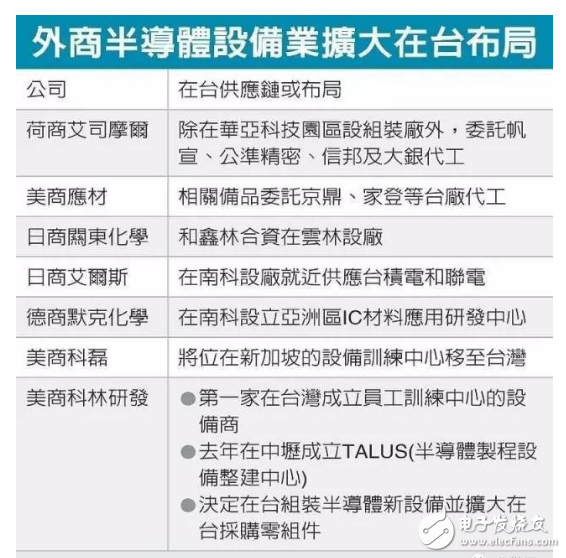 外商半導體設備業擴大在台布局

| 公司 | 在台供應鏈或布局 |
|---|---|
| 荷商艾司摩爾 | 除在華亞科技園區設組裝廠外，委託帆宣、公準精密、信邦及大銀代工 |
| 美商應材 | 相關備品委託京鼎、家登等台廠代工 |
| 日商關東化學 | 和鑫林合資在雲林設廠 |
| 日商艾爾斯 | 在南科設廠就近供應台積電和聯電 |
| 德商默克化學 | 在南科設立亞洲區IC材料應用研發中心 |
| 美商科磊 | 將位在新加坡的設備訓練中心移至台灣 |
| 美商科林研發 | ●第一家在台灣成立員工訓練中心的設備商 ●去年在中壢成立TALUS(半導體製程設備整建中心) ●決定在台組裝半導體新設備並擴大在台採購零組件 |

电子发烧友 www.elecfans.com